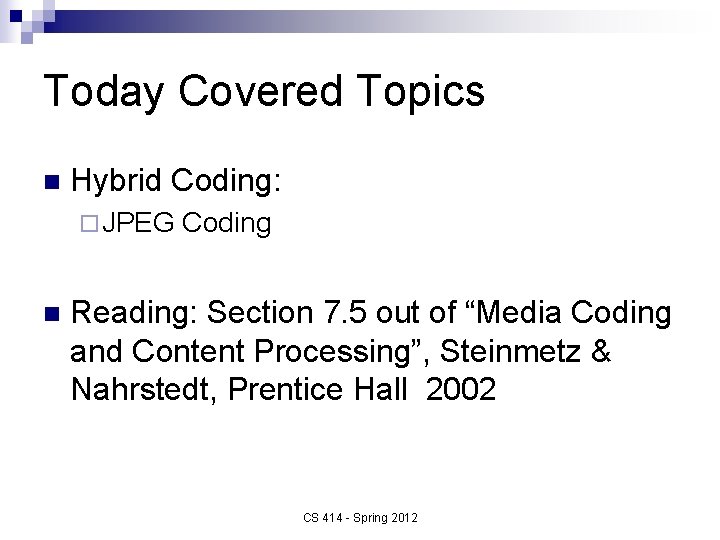 Today Covered Topics

Hybrid Coding:

JPEG Coding

Reading: Section 7.5 out of “Media Coding and Content Processing”, Steinmetz & Nahrstedt, Prentice Hall 2002

CS 414 - Spring 2012